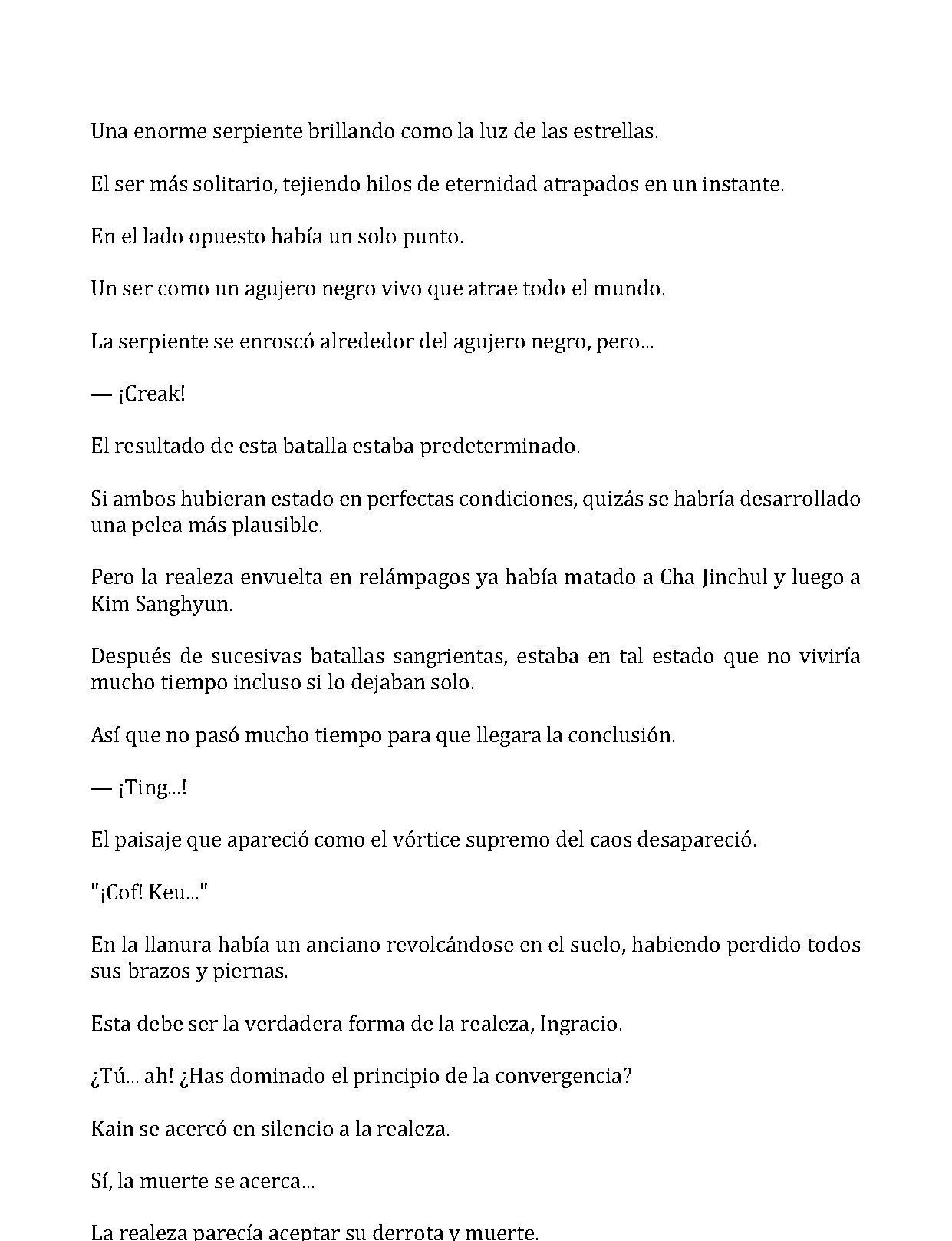 Una enorme serpiente brillando como la luz de las estrellas.

El ser más solitario, tejiendo hilos de eternidad atrapados en un instante.

En el lado opuesto había un solo punto.

Un ser como un agujero negro vivo que atrae todo el mundo.

La serpiente se enroscó alrededor del agujero negro, pero...

— ¡Creak!

El resultado de esta batalla estaba predeterminado.

Si ambos hubieran estado en perfectas condiciones, quizás se habría desarrollado una pelea más plausible.

Pero la realeza envuelta en relámpagos ya había matado a Cha Jinchul y luego a Kim Sanghyun.

Después de sucesivas batallas sangrientas, estaba en tal estado que no viviría mucho tiempo incluso si lo dejaban solo.

Así que no pasó mucho tiempo para que llegara la conclusión.

— ¡Ting...!

El paisaje que apareció como el vórtice supremo del caos desapareció.

"¡Cof! Keu..."

En la llanura había un anciano revolcándose en el suelo, habiendo perdido todos sus brazos y piernas.

Esta debe ser la verdadera forma de la realeza, Ingracio.

¿Tú... ah! ¿Has dominado el principio de la convergencia?

Kain se acercó en silencio a la realeza.

Sí, la muerte se acerca...

La realeza parecía aceptar su derrota y muerte.